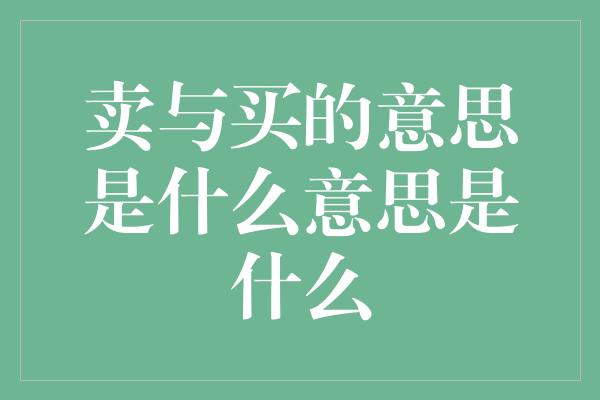 卖与买的意思是什么意思是什么